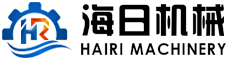 HR
海日机械
HAIRI MACHINERY